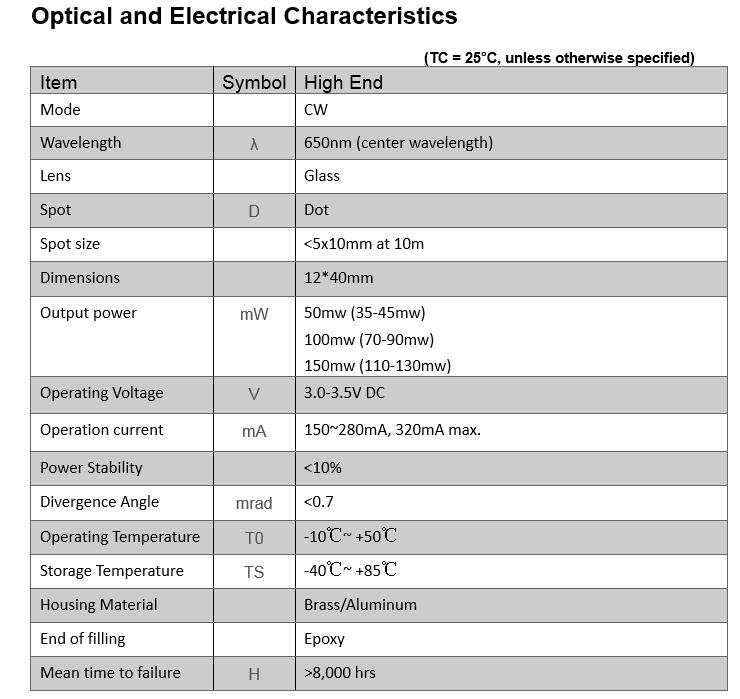 Optical and Electrical Characteristics

(TC = 25°C, unless otherwise specified)

| Item | Symbol | High End |
|---|---|---|
| Mode | | CW |
| Wavelength | λ | 650nm (center wavelength) |
| Lens | | Glass |
| Spot | D | Dot |
| Spot size | | <5x10mm at 10m |
| Dimensions | | 12*40mm |
| Output power | mW | 50mw (35-45mw) 100mw (70-90mw) 150mw (110-130mw) |
| Operating Voltage | V | 3.0-3.5V DC |
| Operation current | mA | 150~280mA, 320mA max. |
| Power Stability | | <10% |
| Divergence Angle | mrad | <0.7 |
| Operating Temperature | T0 | -10℃~ +50℃ |
| Storage Temperature | TS | -40℃~ +85℃ |
| Housing Material | | Brass/Aluminum |
| End of filling | | Epoxy |
| Mean time to failure | H | >8,000 hrs |